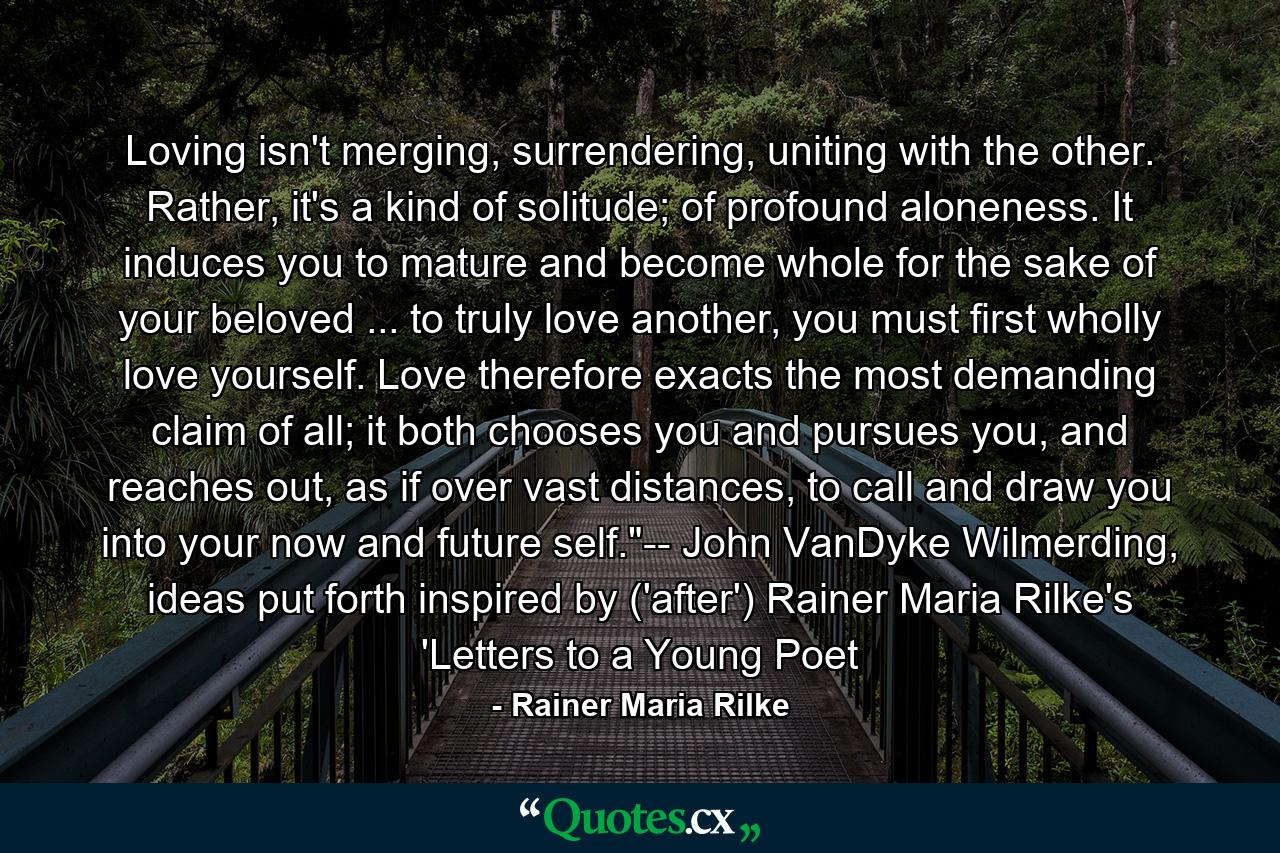 Loving isn't merging, surrendering, uniting with the other. Rather, it's a kind of solitude; of profound aloneness. It induces you to mature and become whole for the sake of your beloved ... to truly love another, you must first wholly love yourself. Love therefore exacts the most demanding claim of all; it both chooses you and pursues you, and reaches out, as if over vast distances, to call and draw you into your now and future self."-- John VanDyke Wilmerding, ideas put forth inspired by ('after') Rainer Maria Rilke's 'Letters to a Young Poet

- Rainer Maria Rilke

“Quotes.cx„